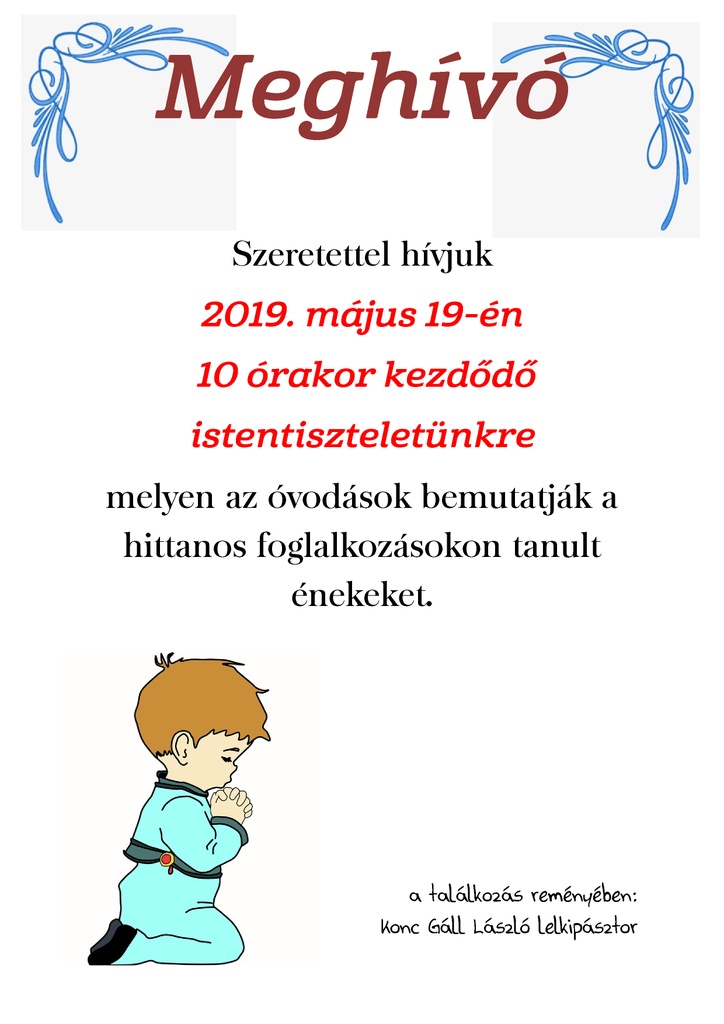 Meghívó

Szeretettel hívjuk

2019. május 19-én

10 órakor kezdődő

istentiszteletünkre

melyen az óvodások bemutatják a hittanos foglalkozásokon tanult énekeket.

a találkozás reményében:
Konc Gáll László lelkipásztor